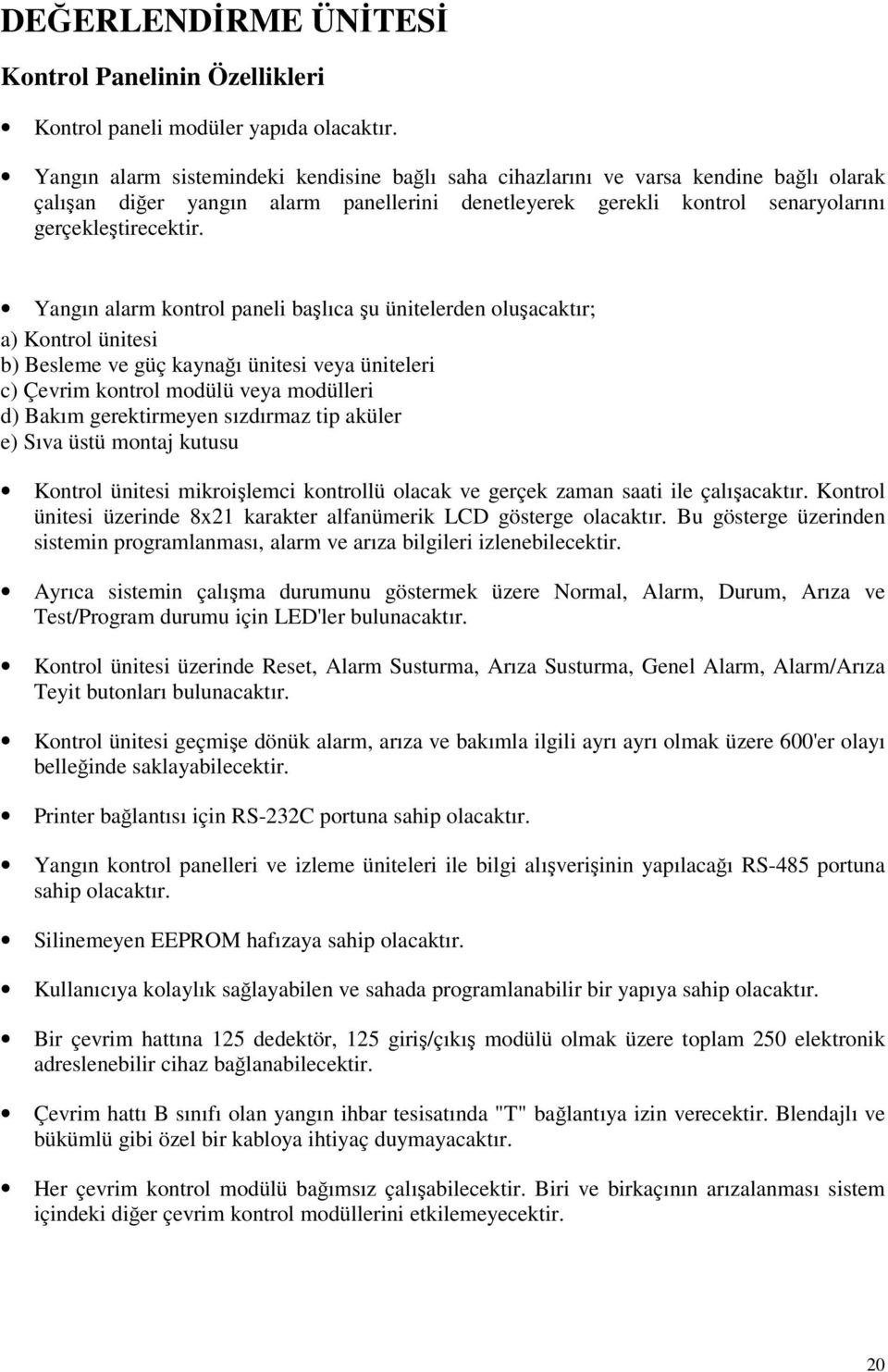 DEĞERLENDİRME ÜNİTESİ

Kontrol Panelinin Özellikleri

• Kontrol paneli modüler yapıda olacaktır.

• Yangın alarm sistemindeki kendisine bağlı saha cihazlarını ve varsa kendine bağlı olarak çalışan diğer yangın alarm panellerini denetleyerek gerekli kontrol senaryolarını gerçekleştirecektir.

• Yangın alarm kontrol paneli başlıca şu ünitelerden oluşacaktır;
a) Kontrol ünitesi
b) Besleme ve güç kaynağı ünitesi veya üniteleri
c) Çevrim kontrol modülü veya modülleri
d) Bakım gerektirmeyen sızdırmaz tip aküler
e) Sıva üstü montaj kutusu

• Kontrol ünitesi mikroişlemci kontrollü olacak ve gerçek zaman saati ile çalışacaktır. Kontrol ünitesi üzerinde 8x21 karakter alfanümerik LCD gösterge olacaktır. Bu gösterge üzerinden sistemin programlanması, alarm ve arıza bilgileri izlenebilecektir.

• Ayrıca sistemin çalışma durumunu göstermek üzere Normal, Alarm, Durum, Arıza ve Test/Program durumu için LED'ler bulunacaktır.

• Kontrol ünitesi üzerinde Reset, Alarm Susturma, Arıza Susturma, Genel Alarm, Alarm/Arıza Teyit butonları bulunacaktır.

• Kontrol ünitesi geçmişe dönük alarm, arıza ve bakımla ilgili ayrı ayrı olmak üzere 600'er olayı belleğinde saklayabilecektir.

• Printer bağlantısı için RS-232C portuna sahip olacaktır.

• Yangın kontrol panelleri ve izleme üniteleri ile bilgi alışverişinin yapılacağı RS-485 portuna sahip olacaktır.

• Silinemeyen EEPROM hafızaya sahip olacaktır.

• Kullanıcıya kolaylık sağlayabilen ve sahada programlanabilir bir yapıya sahip olacaktır.

• Bir çevrim hattına 125 dedektör, 125 giriş/çıkış modülü olmak üzere toplam 250 elektronik adreslenebilir cihaz bağlanabilecektir.

• Çevrim hattı B sınıfı olan yangın ihbar tesisatında "T" bağlantıya izin verecektir. Blendajlı ve bükümlü gibi özel bir kabloya ihtiyaç duymayacaktır.

• Her çevrim kontrol modülü bağımsız çalışabilecektir. Biri ve birkaçının arızalanması sistem içindeki diğer çevrim kontrol modüllerini etkilemeyecektir.

20